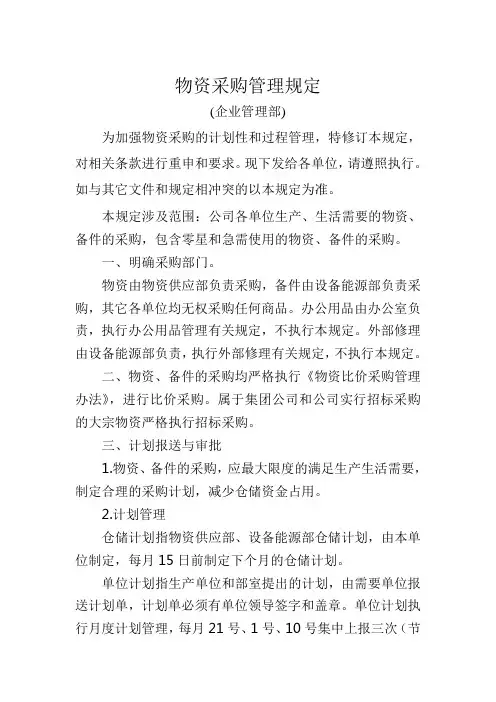 物资采购管理规定

(企业管理部)

为加强物资采购的计划性和过程管理，特修订本规定，对相关条款进行重申和要求。现下发给各单位，请遵照执行。如与其它文件和规定相冲突的以本规定为准。

本规定涉及范围：公司各单位生产、生活需要的物资、备件的采购，包含零星和急需使用的物资、备件的采购。

一、明确采购部门。

物资由物资供应部负责采购，备件由设备能源部负责采购，其它各单位均无权采购任何商品。办公用品由办公室负责，执行办公用品管理有关规定，不执行本规定。外部修理由设备能源部负责，执行外部修理有关规定，不执行本规定。

二、物资、备件的采购均严格执行《物资比价采购管理办法》，进行比价采购。属于集团公司和公司实行招标采购的大宗物资严格执行招标采购。

三、计划报送与审批

1.物资、备件的采购，应最大限度的满足生产生活需要，制定合理的采购计划，减少仓储资金占用。

2.计划管理

仓储计划指物资供应部、设备能源部仓储计划，由本单位制定，每月 15 日前制定下个月的仓储计划。

单位计划指生产单位和部室提出的计划，由需要单位报送计划单，计划单必须有单位领导签字和盖章。单位计划执行月度计划管理，每月 21 号、1 号、10 号集中上报三次（节